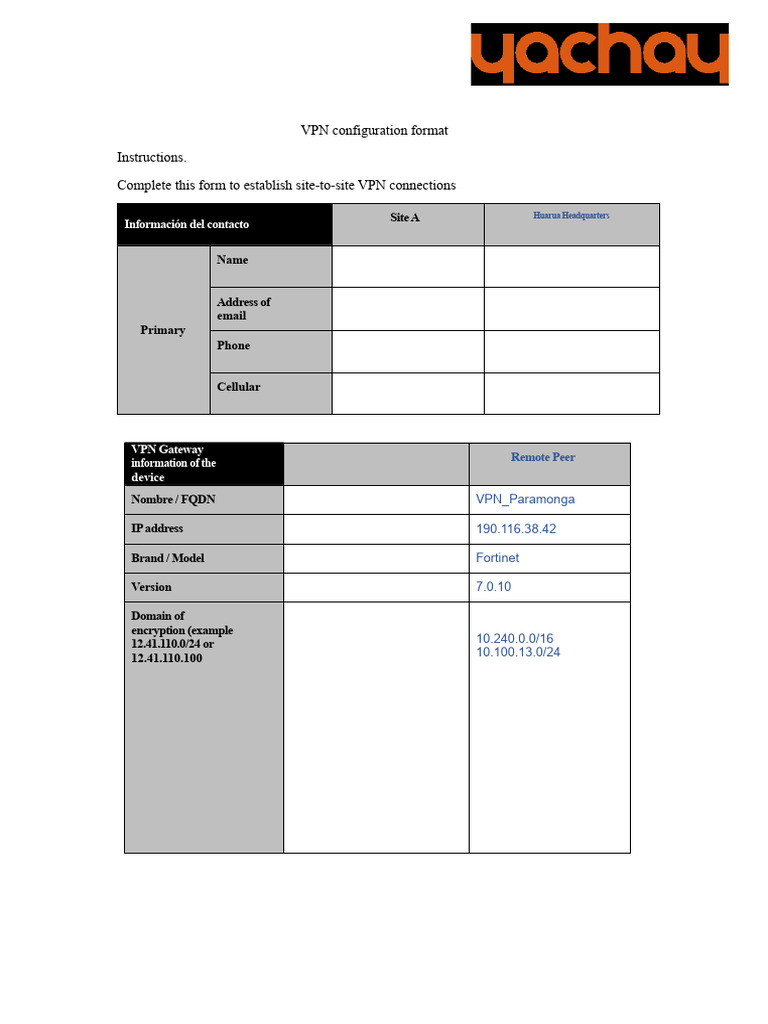 yachay

VPN configuration format

Instructions.

Complete this form to establish site-to-site VPN connections

| Información del contacto | | Site A | Huarua Headquarters |
|---|---|---|---|
| Primary | Name | | |
| | Address of email | | |
| | Phone | | |
| | Cellular | | |

| VPN Gateway information of the device | | Remote Peer |
|---|---|---|
| Nombre / FQDN | | VPN_Paramonga |
| IP address | | 190.116.38.42 |
| Brand / Model | | Fortinet |
| Version | | 7.0.10 |
| Domain of encryption (example 12.41.110.0/24 or 12.41.110.100 | | 10.240.0.0/16 10.100.13.0/24 |